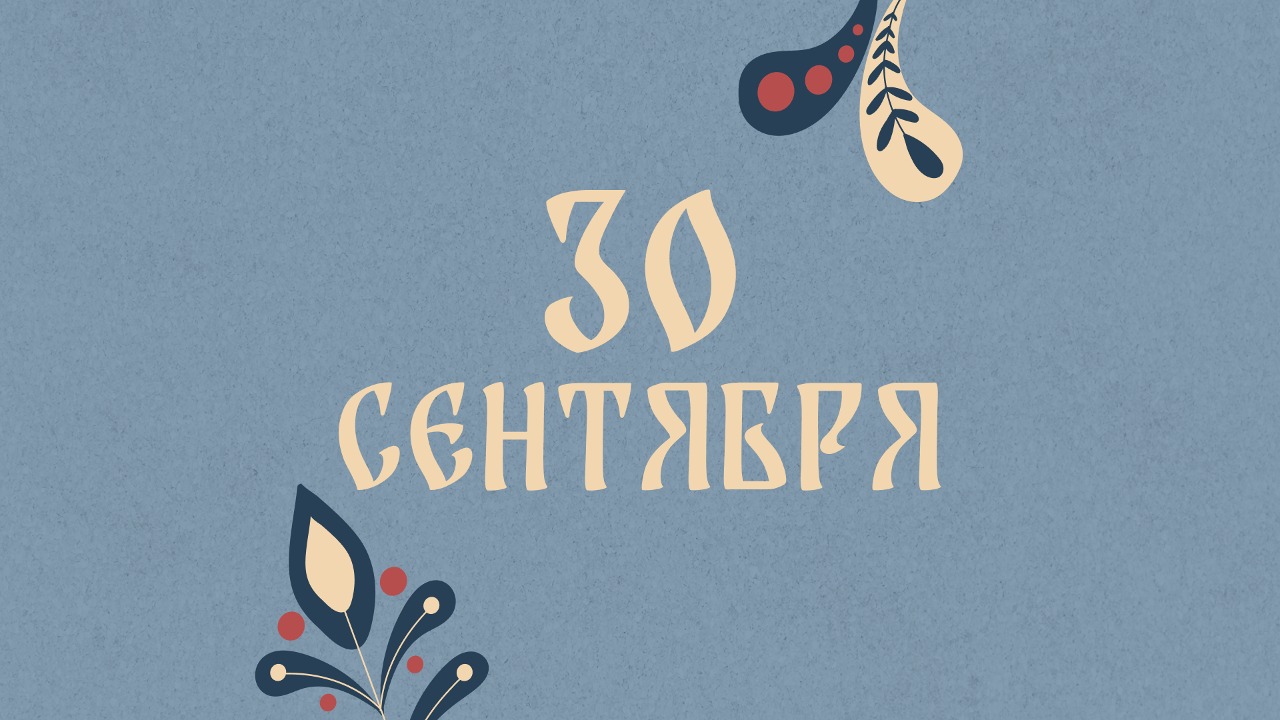 30
СЕНТЯБРЯ